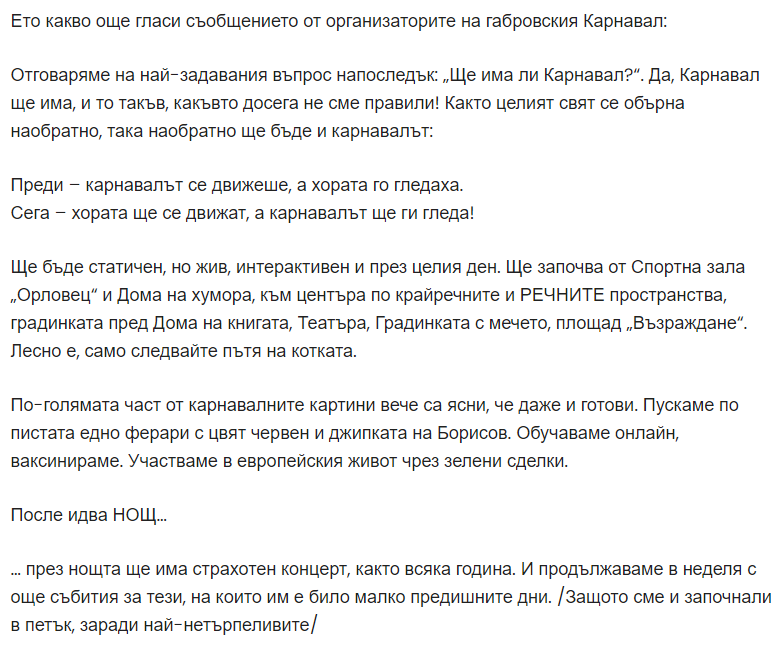 Ето какво още гласи съобщението от организаторите на габровския Карнавал:

Отговаряме на най-задавания въпрос напоследък: „Ще има ли Карнавал?“. Да, Карнавал ще има, и то такъв, какъвто досега не сме правили! Както целият свят се обърна наобратно, така наобратно ще бъде и карнавалът:

Преди – карнавалът се движеше, а хората го гледаха.
Сега – хората ще се движат, а карнавалът ще ги гледа!

Ще бъде статичен, но жив, интерактивен и през целия ден. Ще започва от Спортна зала „Орловец“ и Дома на хумора, към центъра по крайречните и РЕЧНИТЕ пространства, градинката пред Дома на книгата, Театъра, Градинката с мечето, площад „Възраждане“. Лесно е, само следвайте пътя на котката.

По-голямата част от карнавалните картини вече са ясни, че даже и готови. Пускаме по пистата едно ферари с цвят червен и джипката на Борисов. Обучаваме онлайн, ваксинираме. Участваме в европейския живот чрез зелени сделки.

После идва НОЩ…

… през нощта ще има страхотен концерт, както всяка година. И продължаваме в неделя с още събития за тези, на които им е било малко предишните дни. /Защото сме и започнали в петък, заради най-нетърпеливите/